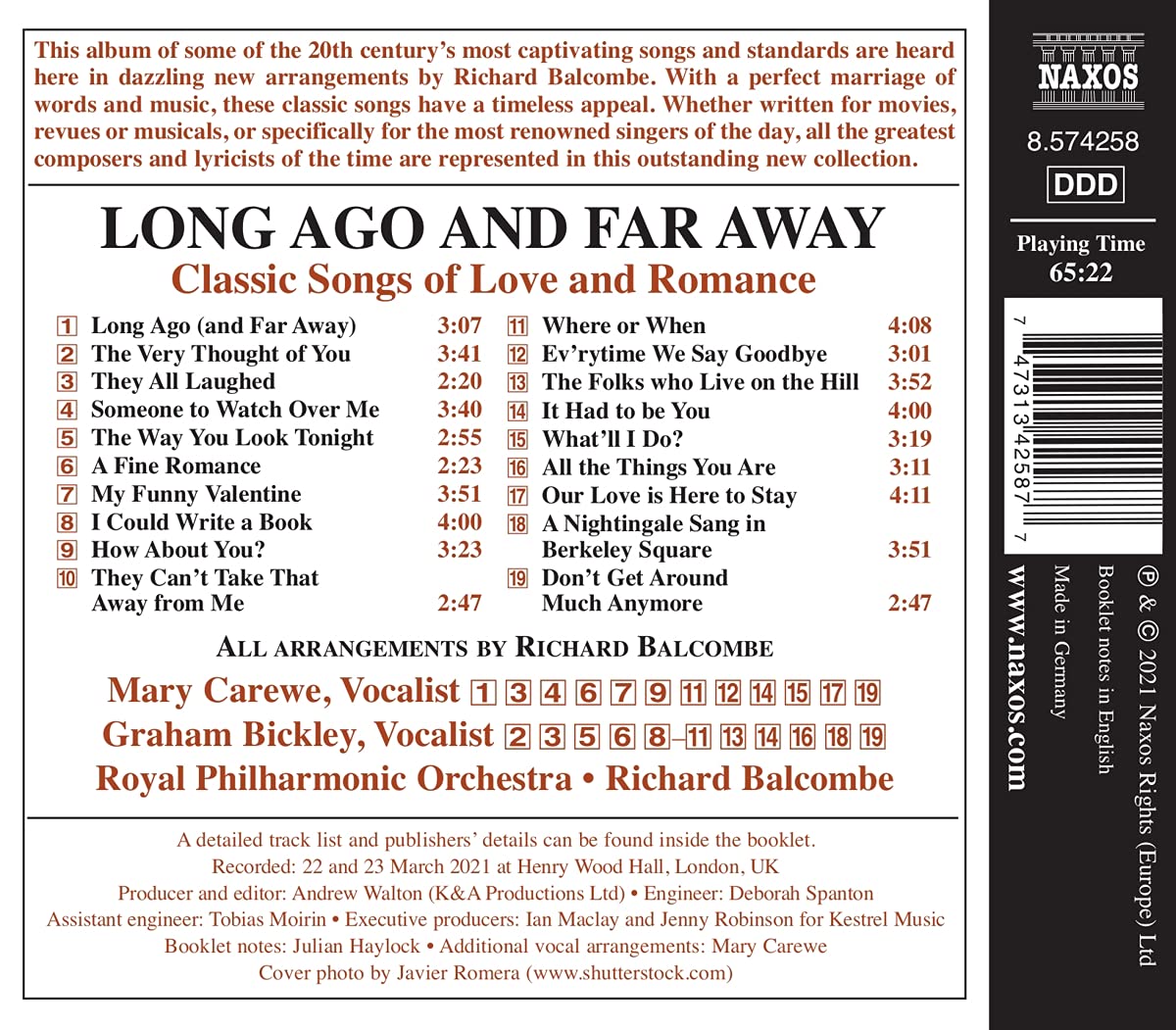 This album of some of the 20th century's most captivating songs and standards are heard here in dazzling new arrangements by Richard Balcombe. With a perfect marriage of words and music, these classic songs have a timeless appeal. Whether written for movies, revues or musicals, or specifically for the most renowned singers of the day, all the greatest composers and lyricists of the time are represented in this outstanding new collection.

LONG AGO AND FAR AWAY
Classic Songs of Love and Romance

1 Long Ago (and Far Away) 3:07
2 The Very Thought of You 3:41
3 They All Laughed 2:20
4 Someone to Watch Over Me 3:40
5 The Way You Look Tonight 2:55
6 A Fine Romance 2:23
7 My Funny Valentine 3:51
8 I Could Write a Book 4:00
9 How About You? 3:23
10 They Can't Take That Away from Me 2:47

11 Where or When 4:08
12 Ev'rytime We Say Goodbye 3:01
13 The Folks who Live on the Hill 3:52
14 It Had to be You 4:00
15 What'll I Do? 3:19
16 All the Things You Are 3:11
17 Our Love is Here to Stay 4:11
18 A Nightingale Sang in Berkeley Square 3:51
19 Don't Get Around Much Anymore 2:47

ALL ARRANGEMENTS BY RICHARD BALCOMBE

Mary Carewe, Vocalist 1 3 4 6 7 9 11 12 14 15 17 19
Graham Bickley, Vocalist 2 3 5 6 8–11 13 14 16 18 19
Royal Philharmonic Orchestra • Richard Balcombe

A detailed track list and publishers' details can be found inside the booklet.
Recorded: 22 and 23 March 2021 at Henry Wood Hall, London, UK
Producer and editor: Andrew Walton (K&A Productions Ltd) • Engineer: Deborah Spanton
Assistant engineer: Tobias Moirin • Executive producers: Ian Maclay and Jenny Robinson for Kestrel Music
Booklet notes: Julian Haylock • Additional vocal arrangements: Mary Carewe
Cover photo by Javier Romera (www.shutterstock.com)

NAXOS
8.574258
DDD
Playing Time
65:22
7 47313 42587 7

www.naxos.com
Made in Germany
Booklet notes in English
℗ & © 2021 Naxos Rights (Europe) Ltd